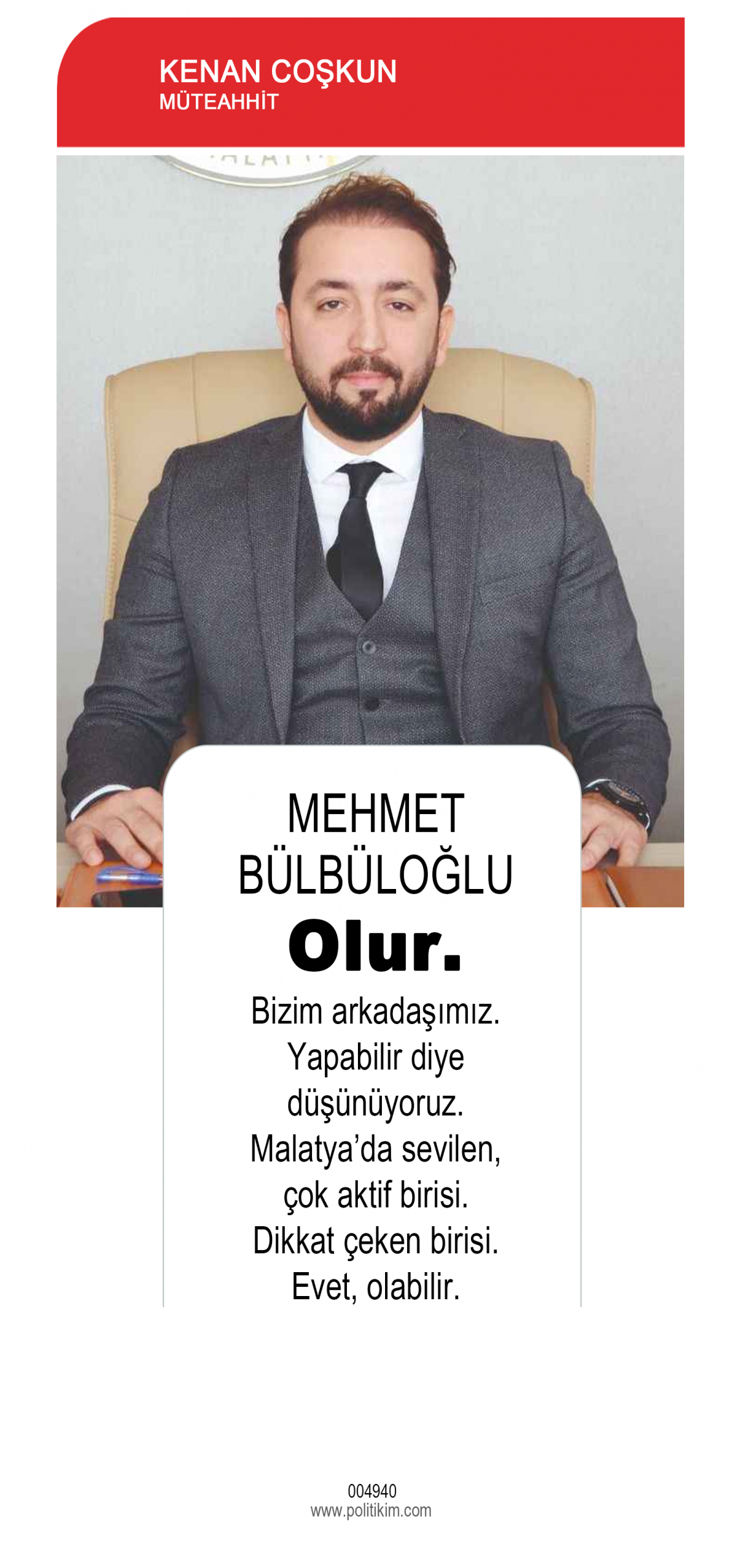 KENAN COŞKUN
MÜTEAHHİT

MEHMET
BÜLBÜLOĞLU

Olur.

Bizim arkadaşımız. Yapabilir diye düşünüyoruz. Malatya'da sevilen, çok aktif birisi. Dikkat çeken birisi. Evet, olabilir.

004940
www.politikim.com